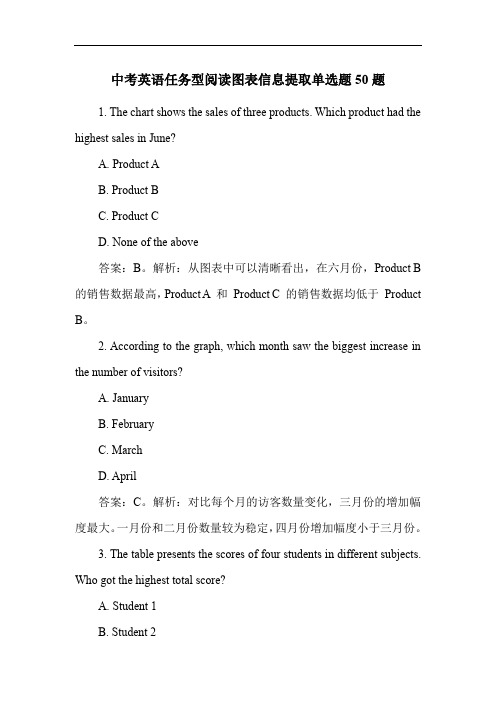 中考英语任务型阅读图表信息提取单选题 50 题

1. The chart shows the sales of three products. Which product had the highest sales in June?

A. Product A

B. Product B

C. Product C

D. None of the above

答案：B。解析：从图表中可以清晰看出，在六月份，Product B 的销售数据最高，Product A 和 Product C 的销售数据均低于 Product B。

2. According to the graph, which month saw the biggest increase in the number of visitors?

A. January

B. February

C. March

D. April

答案：C。解析：对比每个月的访客数量变化，三月份的增加幅度最大。一月份和二月份数量较为稳定，四月份增加幅度小于三月份。

3. The table presents the scores of four students in different subjects. Who got the highest total score?

A. Student 1

B. Student 2